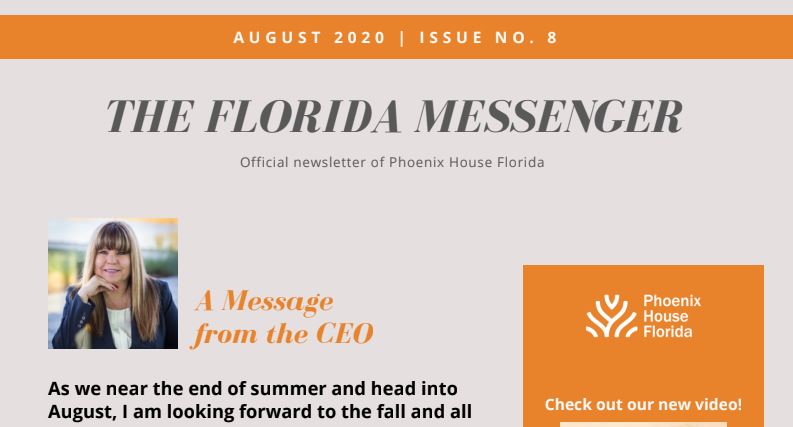 AUGUST 2020 | ISSUE NO. 8

THE FLORIDA MESSENGER

Official newsletter of Phoenix House Florida

A Message from the CEO

As we near the end of summer and head into August, I am looking forward to the fall and all

Phoenix House Florida

Check out our new video!